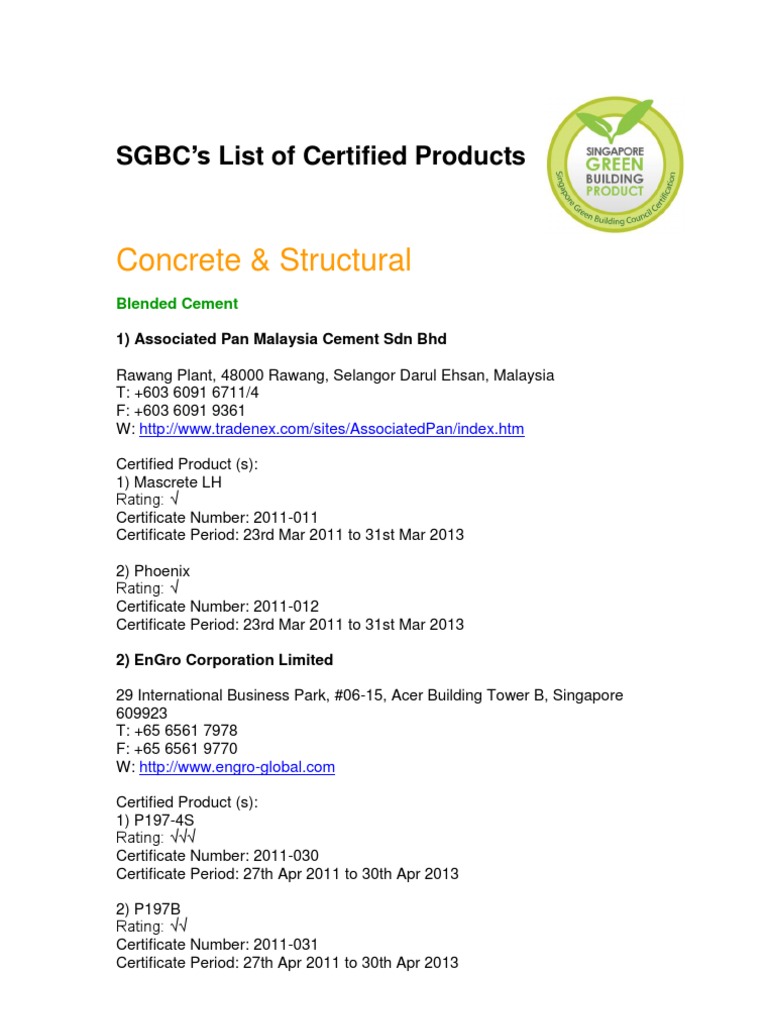 SGBC's List of Certified Products

SINGAPORE GREEN BUILDING PRODUCT
Singapore Green Building Council Certification

Concrete & Structural

Blended Cement

1) Associated Pan Malaysia Cement Sdn Bhd

Rawang Plant, 48000 Rawang, Selangor Darul Ehsan, Malaysia
T: +603 6091 6711/4
F: +603 6091 9361
W: http://www.tradenex.com/sites/AssociatedPan/index.htm

Certified Product (s):
1) Mascrete LH
Rating: √
Certificate Number: 2011-011
Certificate Period: 23rd Mar 2011 to 31st Mar 2013

2) Phoenix
Rating: √
Certificate Number: 2011-012
Certificate Period: 23rd Mar 2011 to 31st Mar 2013

2) EnGro Corporation Limited

29 International Business Park, #06-15, Acer Building Tower B, Singapore 609923
T: +65 6561 7978
F: +65 6561 9770
W: http://www.engro-global.com

Certified Product (s):
1) P197-4S
Rating: √√√
Certificate Number: 2011-030
Certificate Period: 27th Apr 2011 to 30th Apr 2013

2) P197B
Rating: √√
Certificate Number: 2011-031
Certificate Period: 27th Apr 2011 to 30th Apr 2013